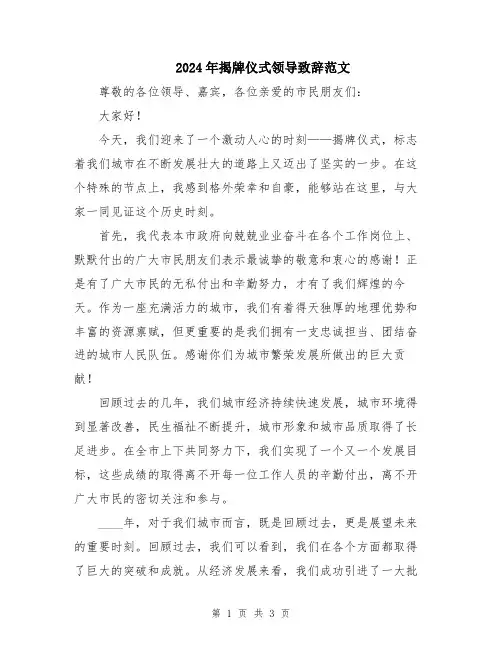 2024年揭牌仪式领导致辞范文

尊敬的各位领导、嘉宾，各位亲爱的市民朋友们：

大家好！

今天，我们迎来了一个激动人心的时刻——揭牌仪式，标志着我们城市在不断发展壮大的道路上又迈出了坚实的一步。在这个特殊的节点上，我感到格外荣幸和自豪，能够站在这里，与大家一同见证这个历史时刻。

首先，我代表本市政府向兢兢业业奋斗在各个工作岗位上、默默付出的广大市民朋友们表示最诚挚的敬意和衷心的感谢！正是有了广大市民的无私付出和辛勤努力，才有了我们辉煌的今天。作为一座充满活力的城市，我们有着得天独厚的地理优势和丰富的资源禀赋，但更重要的是我们拥有一支忠诚担当、团结奋进的城市人民队伍。感谢你们为城市繁荣发展所做出的巨大贡献！

回顾过去的几年，我们城市经济持续快速发展，城市环境得到显著改善，民生福祉不断提升，城市形象和城市品质取得了长足进步。在全市上下共同努力下，我们实现了一个又一个发展目标，这些成绩的取得离不开每一位工作人员的辛勤付出，离不开广大市民的密切关注和参与。

____年，对于我们城市而言，既是回顾过去，更是展望未来的重要时刻。回顾过去，我们可以看到，我们在各个方面都取得了巨大的突破和成就。从经济发展来看，我们成功引进了一大批

第 1 页 共 3 页